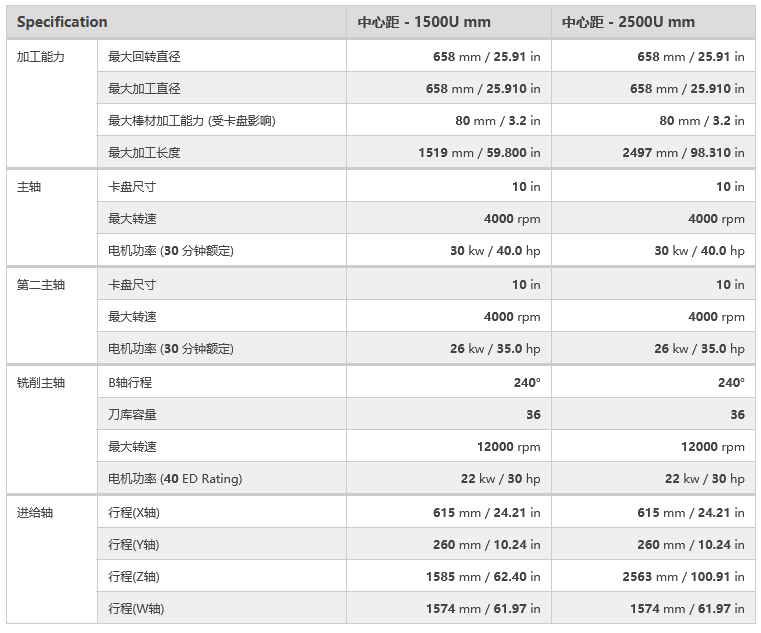 | Specification | | 中心距 - 1500U mm | 中心距 - 2500U mm |
|---|---|---|---|
| 加工能力 | 最大回转直径 | 658 mm / 25.91 in | 658 mm / 25.91 in |
| | 最大加工直径 | 658 mm / 25.910 in | 658 mm / 25.910 in |
| | 最大棒材加工能力 (受卡盘影响) | 80 mm / 3.2 in | 80 mm / 3.2 in |
| | 最大加工长度 | 1519 mm / 59.800 in | 2497 mm / 98.310 in |
| 主轴 | 卡盘尺寸 | 10 in | 10 in |
| | 最大转速 | 4000 rpm | 4000 rpm |
| | 电机功率 (30 分钟额定) | 30 kw / 40.0 hp | 30 kw / 40.0 hp |
| 第二主轴 | 卡盘尺寸 | 10 in | 10 in |
| | 最大转速 | 4000 rpm | 4000 rpm |
| | 电机功率 (30 分钟额定) | 26 kw / 35.0 hp | 26 kw / 35.0 hp |
| 铣削主轴 | B轴行程 | 240° | 240° |
| | 刀库容量 | 36 | 36 |
| | 最大转速 | 12000 rpm | 12000 rpm |
| | 电机功率 (40 ED Rating) | 22 kw / 30 hp | 22 kw / 30 hp |
| 进给轴 | 行程(X轴) | 615 mm / 24.21 in | 615 mm / 24.21 in |
| | 行程(Y轴) | 260 mm / 10.24 in | 260 mm / 10.24 in |
| | 行程(Z轴) | 1585 mm / 62.40 in | 2563 mm / 100.91 in |
| | 行程(W轴) | 1574 mm / 61.97 in | 1574 mm / 61.97 in |